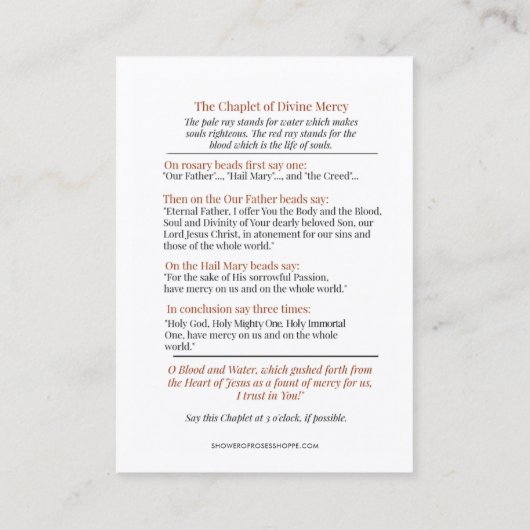 The Chaplet of Divine Mercy

The pale ray stands for water which makes souls righteous. The red ray stands for the blood which is the life of souls.

On rosary beads first say one:
"Our Father"..., "Hail Mary"..., and "the Creed"...

Then on the Our Father beads say:
"Eternal Father, I offer You the Body and the Blood, Soul and Divinity of Your dearly beloved Son, our Lord Jesus Christ, in atonement for our sins and those of the whole world."

On the Hail Mary beads say:
"For the sake of His sorrowful Passion, have mercy on us and on the whole world."

In conclusion say three times:
"Holy God, Holy Mighty One, Holy Immortal One, have mercy on us and on the whole world."

O Blood and Water, which gushed forth from the Heart of Jesus as a fount of mercy for us, I trust in You!"

Say this Chaplet at 3 o'clock, if possible.

SHOWEROFROSESSHOPPE.COM